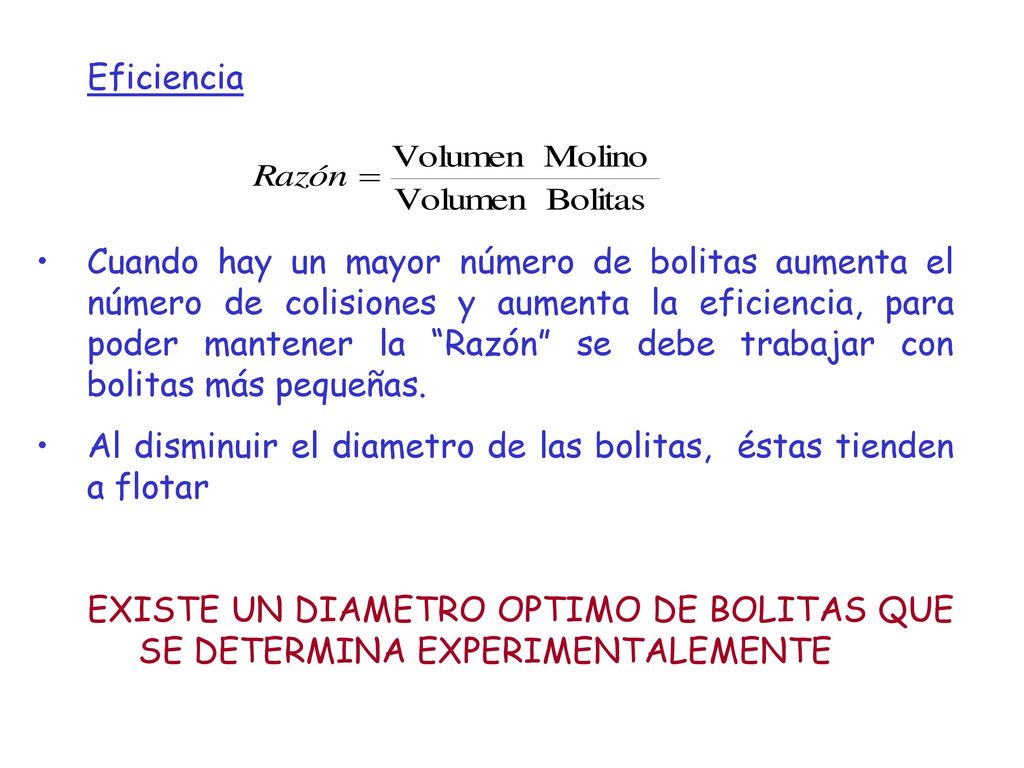 Eficiencia

$Razón = \frac{\text{Volumen Molino}}{\text{Volumen Bolitas}}$

• Cuando hay un mayor número de bolitas aumenta el número de colisiones y aumenta la eficiencia, para poder mantener la “Razón” se debe trabajar con bolitas más pequeñas.

• Al disminuir el diametro de las bolitas, éstas tienden a flotar

EXISTE UN DIAMETRO OPTIMO DE BOLITAS QUE SE DETERMINA EXPERIMENTALEMENTE